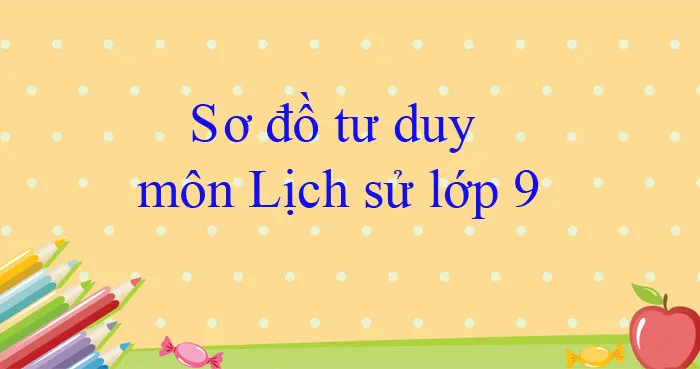 Sơ đồ tư duy môn Lịch sử lớp 9